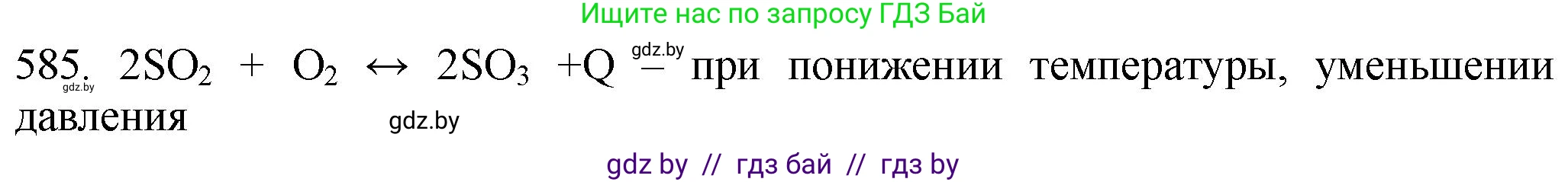 Ищите нас по запросу ГДЗ Бай

585. $2SO_2 + O_2 \leftrightarrow 2SO_3 + Q$ – при понижении температуры, уменьшении давления

gdz.by gdz.by gdz.by

gdz by // гдз бай // гдз by